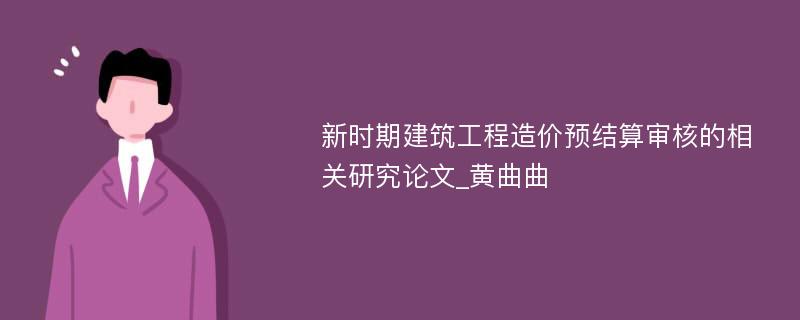 新时期建筑工程造价预结算审核的相关研究论文_黄曲曲